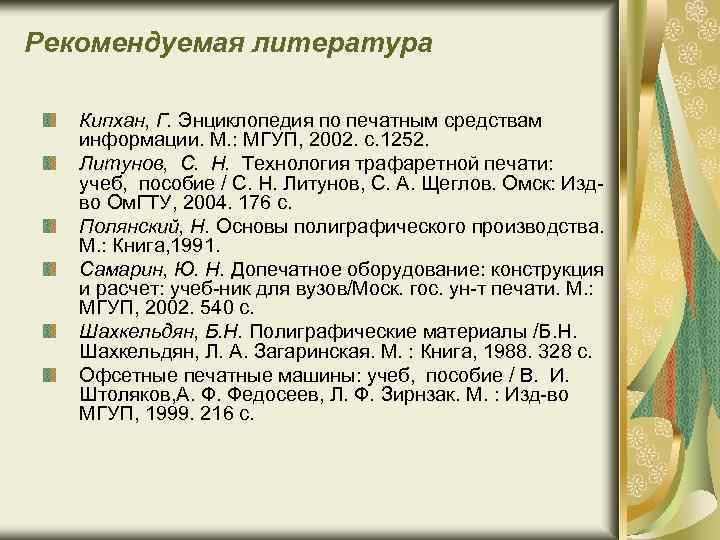 Рекомендуемая литература

Кипхан, Г. Энциклопедия по печатным средствам информации. М.: МГУП, 2002. с.1252.

Литунов, С. Н. Технология трафаретной печати: учеб, пособие / С. Н. Литунов, С. А. Щеглов. Омск: Изд-во ОмГТУ, 2004. 176 с.

Полянский, Н. Основы полиграфического производства. М.: Книга,1991.

Самарин, Ю. Н. Допечатное оборудование: конструкция и расчет: учеб-ник для вузов/Моск. гос. ун-т печати. М.: МГУП, 2002. 540 с.

Шахкельдян, Б.Н. Полиграфические материалы /Б.Н. Шахкельдян, Л. А. Загаринская. М. : Книга, 1988. 328 с.

Офсетные печатные машины: учеб, пособие / В. И. Штоляков,А. Ф. Федосеев, Л. Ф. Зирнзак. М. : Изд-во МГУП, 1999. 216 с.